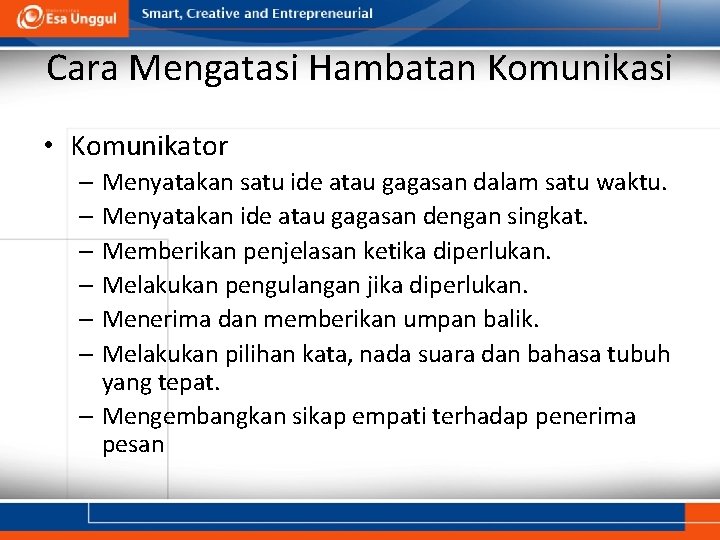 Esa Unggul
Smart, Creative and Entrepreneurial

Cara Mengatasi Hambatan Komunikasi

• Komunikator
– Menyatakan satu ide atau gagasan dalam satu waktu.
– Menyatakan ide atau gagasan dengan singkat.
– Memberikan penjelasan ketika diperlukan.
– Melakukan pengulangan jika diperlukan.
– Menerima dan memberikan umpan balik.
– Melakukan pilihan kata, nada suara dan bahasa tubuh yang tepat.
– Mengembangkan sikap empati terhadap penerima pesan